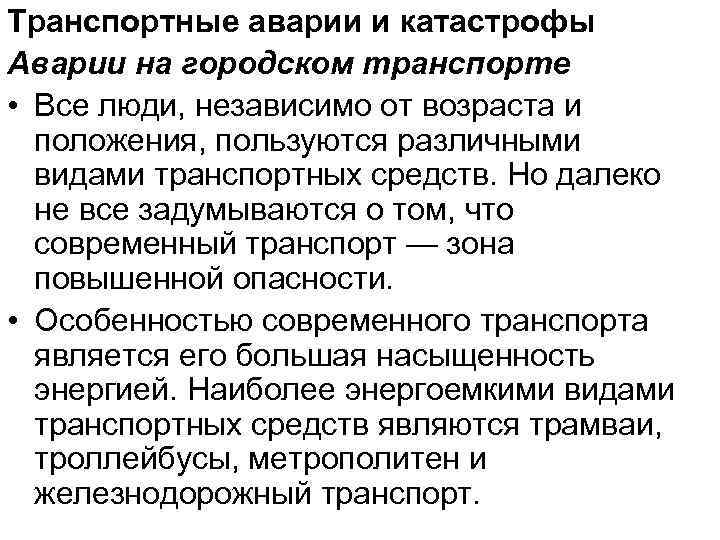 Транспортные аварии и катастрофы
Аварии на городском транспорте

• Все люди, независимо от возраста и положения, пользуются различными видами транспортных средств. Но далеко не все задумываются о том, что современный транспорт — зона повышенной опасности.

• Особенностью современного транспорта является его большая насыщенность энергией. Наиболее энергоемкими видами транспортных средств являются трамваи, троллейбусы, метрополитен и железнодорожный транспорт.